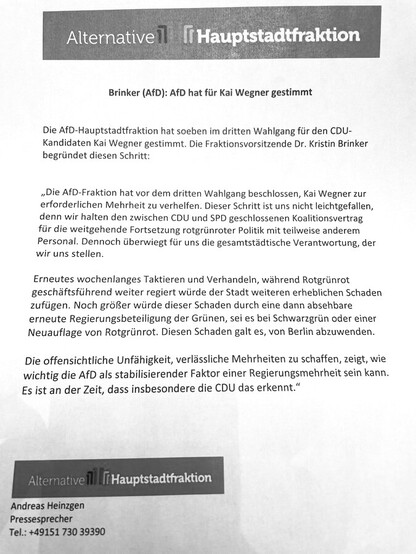 Alternative Hauptstadtfraktion

Brinker (AfD): AfD hat für Kai Wegner gestimmt

Die AfD-Hauptstadtfraktion hat soeben im dritten Wahlgang für den CDU-Kandidaten Kai Wegner gestimmt. Die Fraktionsvorsitzende Dr. Kristin Brinker begründet diesen Schritt:

„Die AfD-Fraktion hat vor dem dritten Wahlgang beschlossen, Kai Wegner zur erforderlichen Mehrheit zu verhelfen. Dieser Schritt ist uns nicht leichtgefallen, denn wir halten den zwischen CDU und SPD geschlossenen Koalitionsvertrag für die weitgehende Fortsetzung rotgrünroter Politik mit teilweise anderem Personal. Dennoch überwiegt für uns die gesamtstädtische Verantwortung, der wir uns stellen.

Erneutes wochenlanges Taktieren und Verhandeln, während Rotgrünrot geschäftsführend weiter regiert würde der Stadt weiteren erheblichen Schaden zufügen. Noch größer würde dieser Schaden durch eine dann absehbare erneute Regierungsbeteiligung der Grünen, sei es bei Schwarzgrün oder einer Neuauflage von Rotgrünrot. Diesen Schaden galt es, von Berlin abzuwenden.

Die offensichtliche Unfähigkeit, verlässliche Mehrheiten zu schaffen, zeigt, wie wichtig die AfD als stabilisierender Faktor einer Regierungsmehrheit sein kann. Es ist an der Zeit, dass insbesondere die CDU das erkennt."

Alternative Hauptstadtfraktion

Andreas Heinzgen
Pressesprecher
Tel.: +49151 730 39390